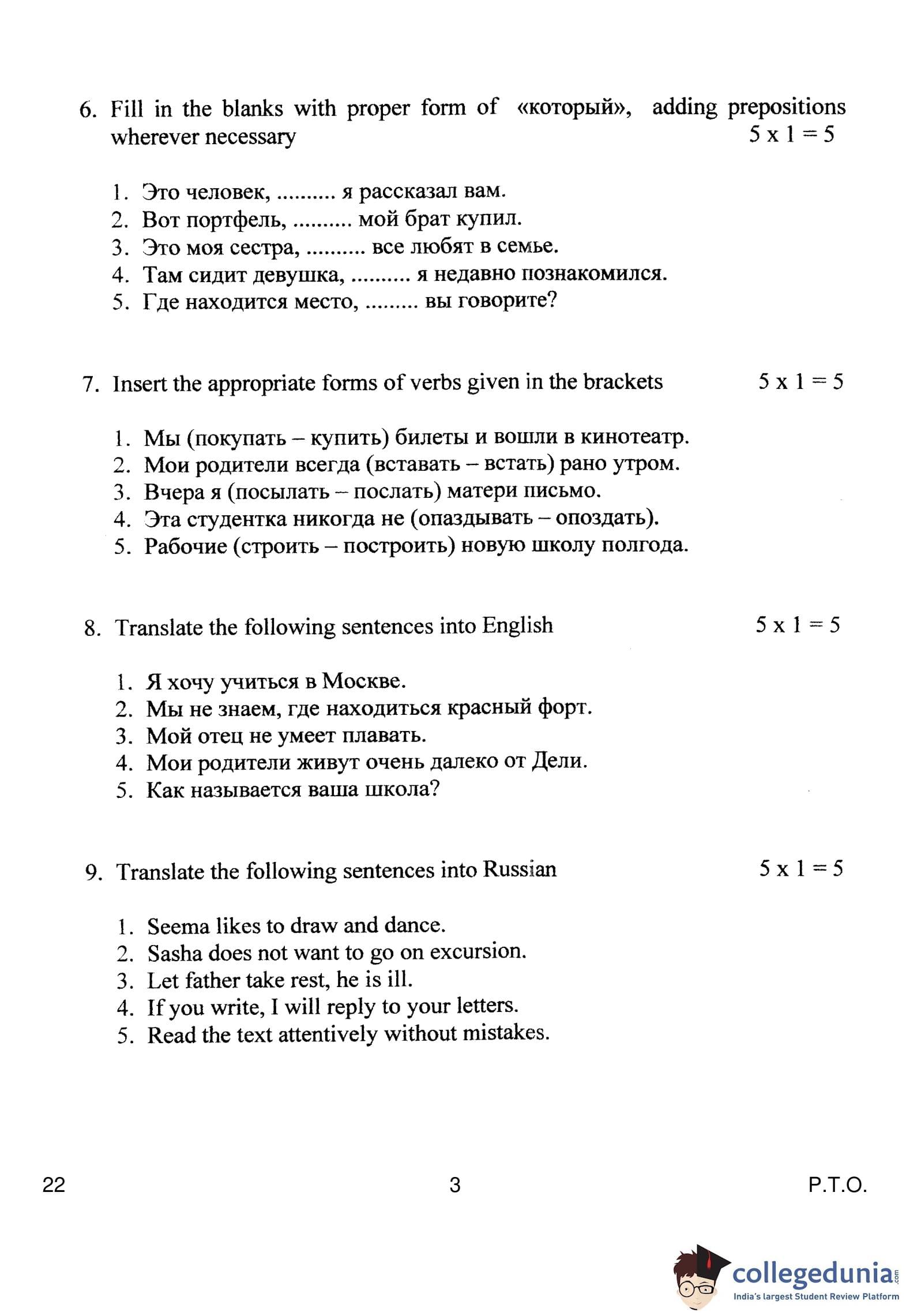 6. Fill in the blanks with proper form of «который», adding prepositions wherever necessary 5 x 1 = 5

1. Это человек, .......... я рассказал вам.
2. Вот портфель, .......... мой брат купил.
3. Это моя сестра, .......... все любят в семье.
4. Там сидит девушка, .......... я недавно познакомился.
5. Где находится место, ......... вы говорите?

7. Insert the appropriate forms of verbs given in the brackets 5 x 1 = 5

1. Мы (покупать – купить) билеты и вошли в кинотеатр.
2. Мои родители всегда (вставать – встать) рано утром.
3. Вчера я (посылать – послать) матери письмо.
4. Эта студентка никогда не (опаздывать – опоздать).
5. Рабочие (строить – построить) новую школу полгода.

8. Translate the following sentences into English 5 x 1 = 5

1. Я хочу учиться в Москве.
2. Мы не знаем, где находиться красный форт.
3. Мой отец не умеет плавать.
4. Мои родители живут очень далеко от Дели.
5. Как называется ваша школа?

9. Translate the following sentences into Russian 5 x 1 = 5

1. Seema likes to draw and dance.
2. Sasha does not want to go on excursion.
3. Let father take rest, he is ill.
4. If you write, I will reply to your letters.
5. Read the text attentively without mistakes.

22 3 P.T.O.

collegedunia.com
India's largest Student Review Platform